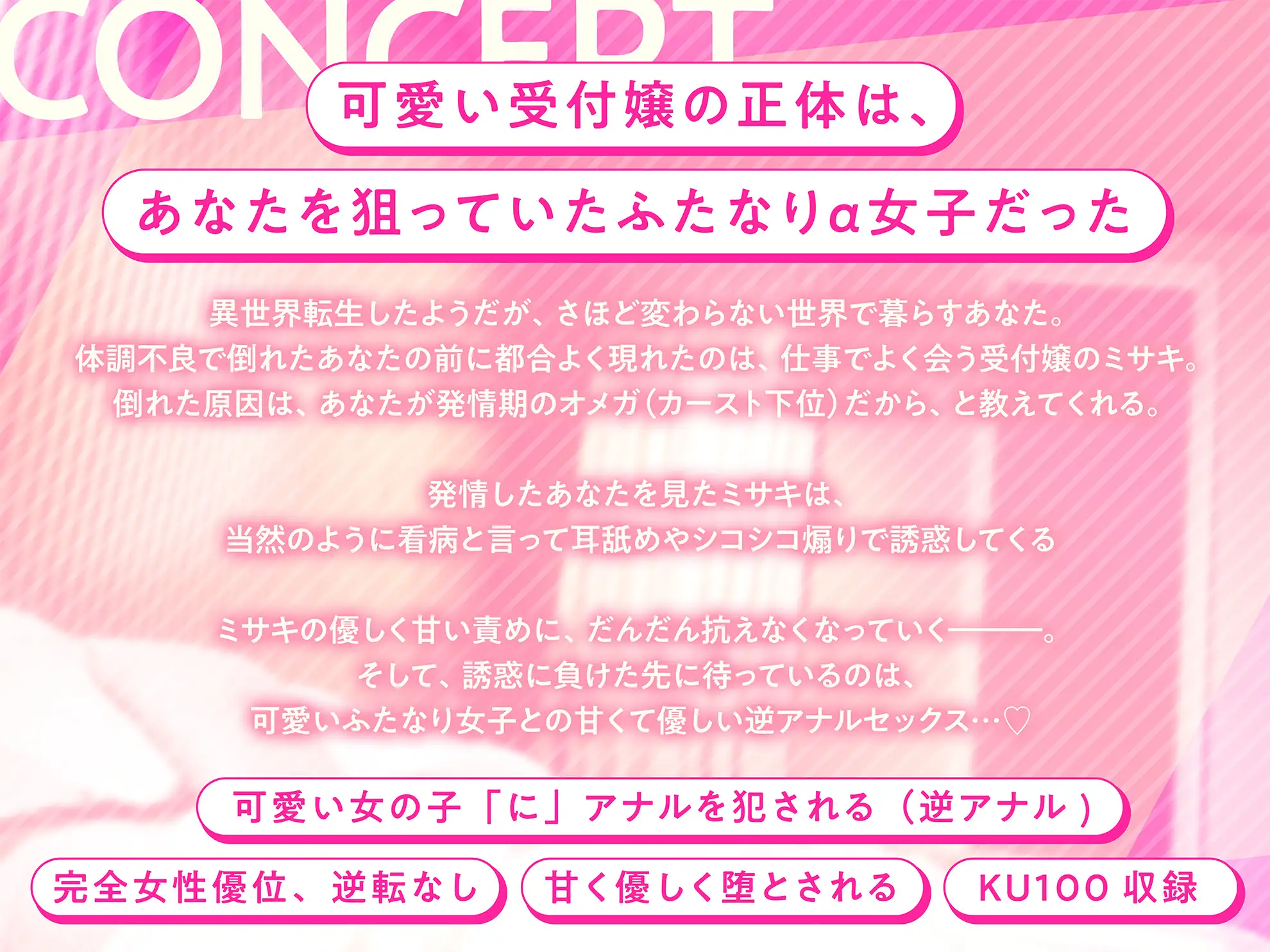 CONCEPT

可愛い受付嬢の正体は、

あなたを狙っていたふたなりα女子だった

異世界転生したようだが、さほど変わらない世界で暮らすあなた。
体調不良で倒れたあなたの前に都合よく現れたのは、仕事でよく会う受付嬢のミサキ。
倒れた原因は、あなたが発情期のオメガ(カースト下位)だから、と教えてくれる。

発情したあなたを見たミサキは、
当然のように看病と言って耳舐めやシコシコ煽りで誘惑してくる

ミサキの優しく甘い責めに、だんだん抗えなくなっていく———。
そして、誘惑に負けた先に待っているのは、
可愛いふたなり女子との甘くて優しい逆アナルセックス…♡

可愛い女の子「に」アナルを犯される（逆アナル）

完全女性優位、逆転なし

甘く優しく堕とされる

KU100 収録